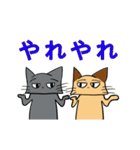 やれやれ